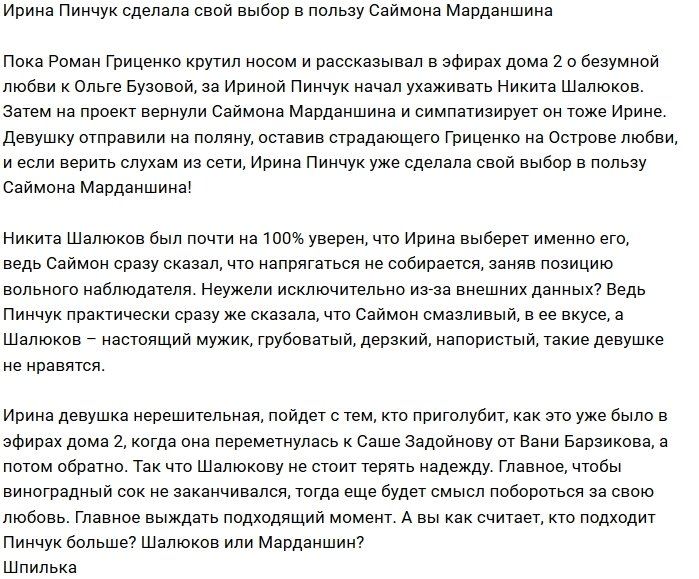 Ирина Пинчук сделала свой выбор в пользу Саймона Марданшина

Пока Роман Гриценко крутил носом и рассказывал в эфирах дома 2 о безумной любви к Ольге Бузовой, за Ириной Пинчук начал ухаживать Никита Шалюков. Затем на проект вернули Саймона Марданшина и симпатизирует он тоже Ирине. Девушку отправили на поляну, оставив страдающего Гриценко на Острове любви, и если верить слухам из сети, Ирина Пинчук уже сделала свой выбор в пользу Саймона Марданшина!

Никита Шалюков был почти на 100% уверен, что Ирина выберет именно его, ведь Саймон сразу сказал, что напрягаться не собирается, заняв позицию вольного наблюдателя. Неужели исключительно из-за внешних данных? Ведь Пинчук практически сразу же сказала, что Саймон смазливый, в ее вкусе, а Шалюков – настоящий мужик, грубоватый, дерзкий, напористый, такие девушке не нравятся.

Ирина девушка нерешительная, пойдет с тем, кто приголубит, как это уже было в эфирах дома 2, когда она переметнулась к Саше Задойнову от Вани Барзикова, а потом обратно. Так что Шалюкову не стоит терять надежду. Главное, чтобы виноградный сок не заканчивался, тогда еще будет смысл побороться за свою любовь. Главное выждать подходящий момент. А вы как считает, кто подходит Пинчук больше? Шалюков или Марданшин?
Шпилька